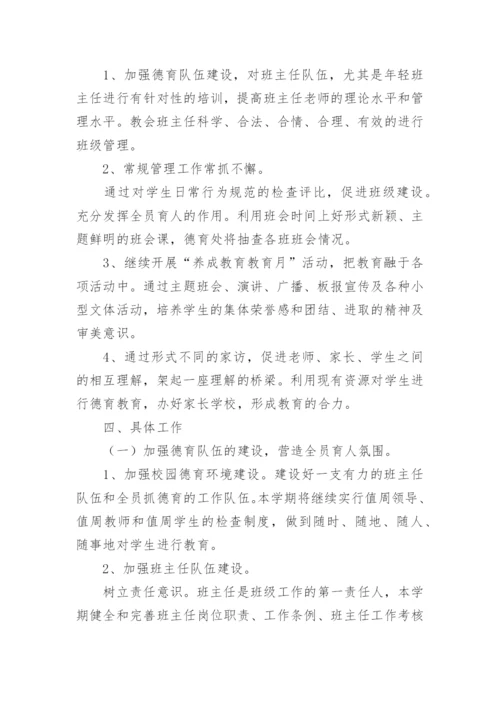 1、加强德育队伍建设，对班主任队伍，尤其是年轻班主任进行有针对性的培训，提高班主任老师的理论水平和管理水平。教会班主任科学、合法、合情、合理、有效的进行班级管理。

2、常规管理工作常抓不懈。

通过对学生日常行为规范的检查评比，促进班级建设。充分发挥全员育人的作用。利用班会时间上好形式新颖、主题鲜明的班会课，德育处将抽查各班班会情况。

3、继续开展“养成教育教育月”活动，把教育融于各项活动中。通过主题班会、演讲、广播、板报宣传及各种小型文体活动，培养学生的集体荣誉感和团结、进取的精神及审美意识。

4、通过形式不同的家访，促进老师、家长、学生之间的相互理解，架起一座理解的桥梁。利用现有资源对学生进行德育教育，办好家长学校，形成教育的合力。

四、具体工作

（一）加强德育队伍的建设，营造全员育人氛围。

1、加强校园德育环境建设。建设好一支有力的班主任队伍和全员抓德育的工作队伍。本学期将继续实行值周领导、值周教师和值周学生的检查制度，做到随时、随地、随人、随事地对学生进行教育。

2、加强班主任队伍建设。

树立责任意识。班主任是班级工作的第一责任人，本学期健全和完善班主任岗位职责、工作条例、班主任工作考核